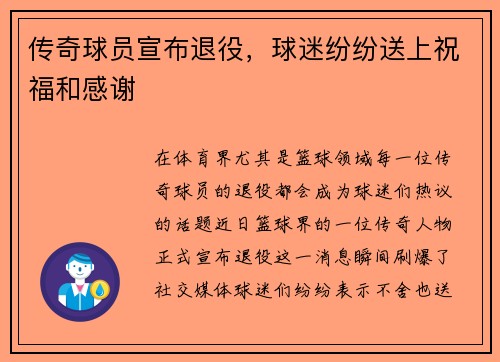 传奇球员宣布退役，球迷纷纷送上祝福和感谢

在体育界尤其是篮球领域每一位传奇球员的退役都会成为球迷们热议的话题近日篮球界的一位传奇人物正式宣布退役这一消息瞬间刷爆了社交媒体球迷们纷纷表示不舍也送